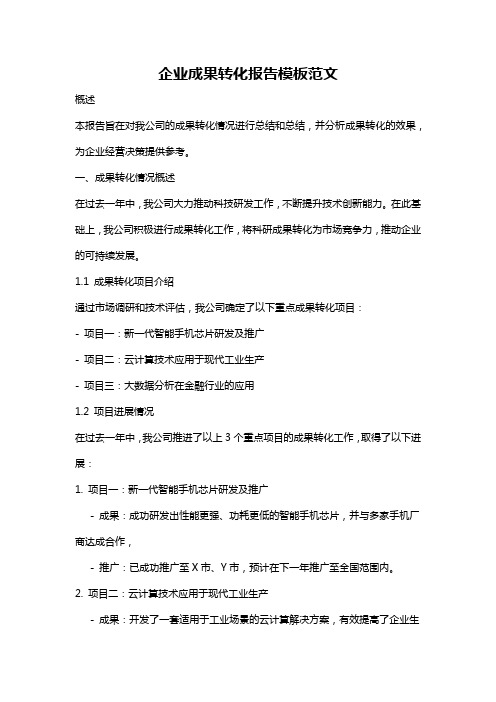 企业成果转化报告模板范文

概述

本报告旨在对我公司的成果转化情况进行总结和总结，并分析成果转化的效果，为企业经营决策提供参考。

一、成果转化情况概述

在过去一年中，我公司大力推动科技研发工作，不断提升技术创新能力。在此基础上，我公司积极进行成果转化工作，将科研成果转化为市场竞争力，推动企业的可持续发展。

1.1 成果转化项目介绍

通过市场调研和技术评估，我公司确定了以下重点成果转化项目：

- 项目一：新一代智能手机芯片研发及推广

- 项目二：云计算技术应用于现代工业生产

- 项目三：大数据分析在金融行业的应用

1.2 项目进展情况

在过去一年中，我公司推进了以上 3 个重点项目的成果转化工作，取得了以下进展：

1. 项目一：新一代智能手机芯片研发及推广

- 成果：成功研发出性能更强、功耗更低的智能手机芯片，并与多家手机厂商达成合作，

- 推广：已成功推广至 X 市、Y 市，预计在下一年推广至全国范围内。

2. 项目二：云计算技术应用于现代工业生产

- 成果：开发了一套适用于工业场景的云计算解决方案，有效提高了企业生